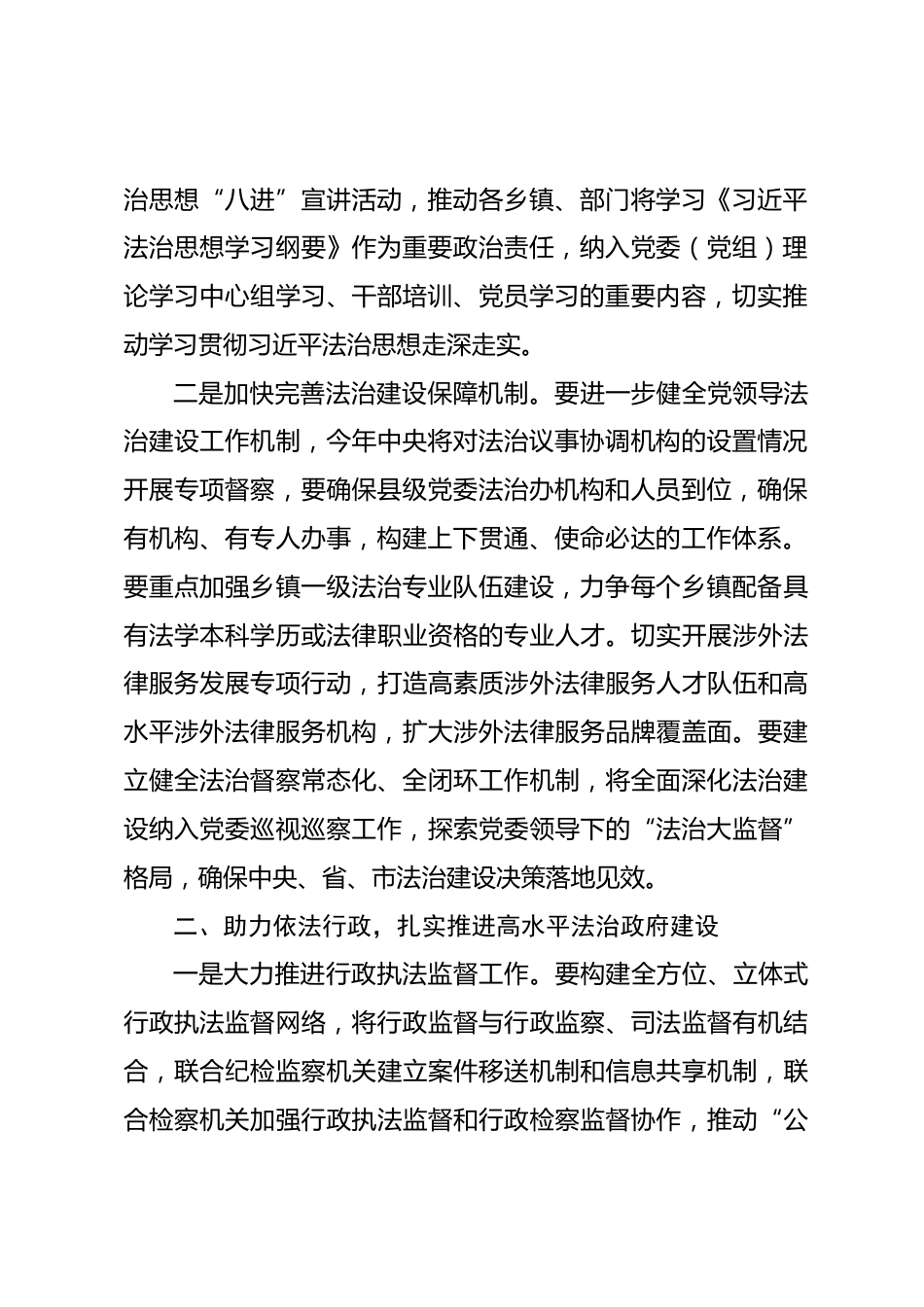 治思想“八进”宣讲活动，推动各乡镇、部门将学习《习近平法治思想学习纲要》作为重要政治责任，纳入党委（党组）理论学习中心组学习、干部培训、党员学习的重要内容，切实推动学习贯彻习近平法治思想走深走实。

二是加快完善法治建设保障机制。要进一步健全党领导法治建设工作机制，今年中央将对法治议事协调机构的设置情况开展专项督察，要确保县级党委法治办机构和人员到位，确保有机构、有专人办事，构建上下贯通、使命必达的工作体系。要重点加强乡镇一级法治专业队伍建设，力争每个乡镇配备具有法学本科学历或法律职业资格的专业人才。切实开展涉外法律服务发展专项行动，打造高素质涉外法律服务人才队伍和高水平涉外法律服务机构，扩大涉外法律服务品牌覆盖面。要建立健全法治督察常态化、全闭环工作机制，将全面深化法治建设纳入党委巡视巡察工作，探索党委领导下的“法治大监督”格局，确保中央、省、市法治建设决策落地见效。

二、助力依法行政，扎实推进高水平法治政府建设

一是大力推进行政执法监督工作。要构建全方位、立体式行政执法监督网络，将行政监督与行政监察、司法监督有机结合，联合纪检监察机关建立案件移送机制和信息共享机制，联合检察机关加强行政执法监督和行政检察监督协作，推动“公